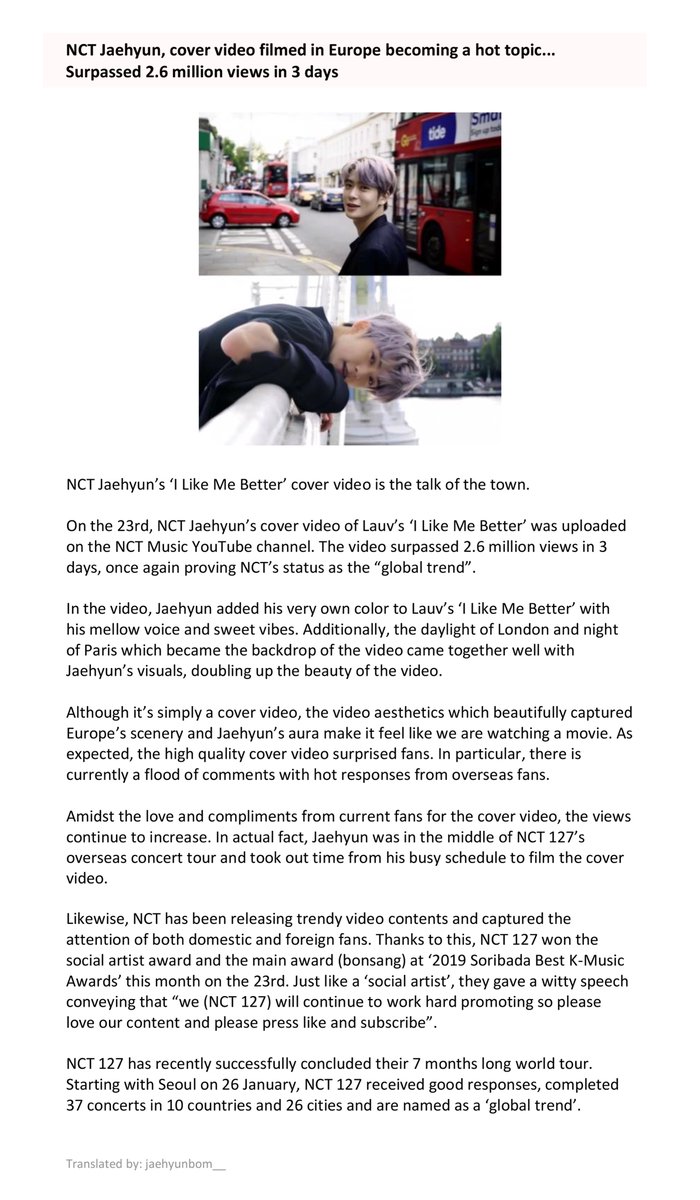 NCT Jaehyun, cover video filmed in Europe becoming a hot topic... Surpassed 2.6 million views in 3 days

tide

NCT Jaehyun's 'I Like Me Better' cover video is the talk of the town.

On the 23rd, NCT Jaehyun's cover video of Lauv's 'I Like Me Better' was uploaded on the NCT Music YouTube channel. The video surpassed 2.6 million views in 3 days, once again proving NCT's status as the "global trend".

In the video, Jaehyun added his very own color to Lauv's 'I Like Me Better' with his mellow voice and sweet vibes. Additionally, the daylight of London and night of Paris which became the backdrop of the video came together well with Jaehyun's visuals, doubling up the beauty of the video.

Although it's simply a cover video, the video aesthetics which beautifully captured Europe's scenery and Jaehyun's aura make it feel like we are watching a movie. As expected, the high quality cover video surprised fans. In particular, there is currently a flood of comments with hot responses from overseas fans.

Amidst the love and compliments from current fans for the cover video, the views continue to increase. In actual fact, Jaehyun was in the middle of NCT 127's overseas concert tour and took out time from his busy schedule to film the cover video.

Likewise, NCT has been releasing trendy video contents and captured the attention of both domestic and foreign fans. Thanks to this, NCT 127 won the social artist award and the main award (bonsang) at '2019 Soribada Best K-Music Awards' this month on the 23rd. Just like a 'social artist', they gave a witty speech conveying that "we (NCT 127) will continue to work hard promoting so please love our content and please press like and subscribe".

NCT 127 has recently successfully concluded their 7 months long world tour. Starting with Seoul on 26 January, NCT 127 received good responses, completed 37 concerts in 10 countries and 26 cities and are named as a 'global trend'.

Translated by: jaehyunbom__